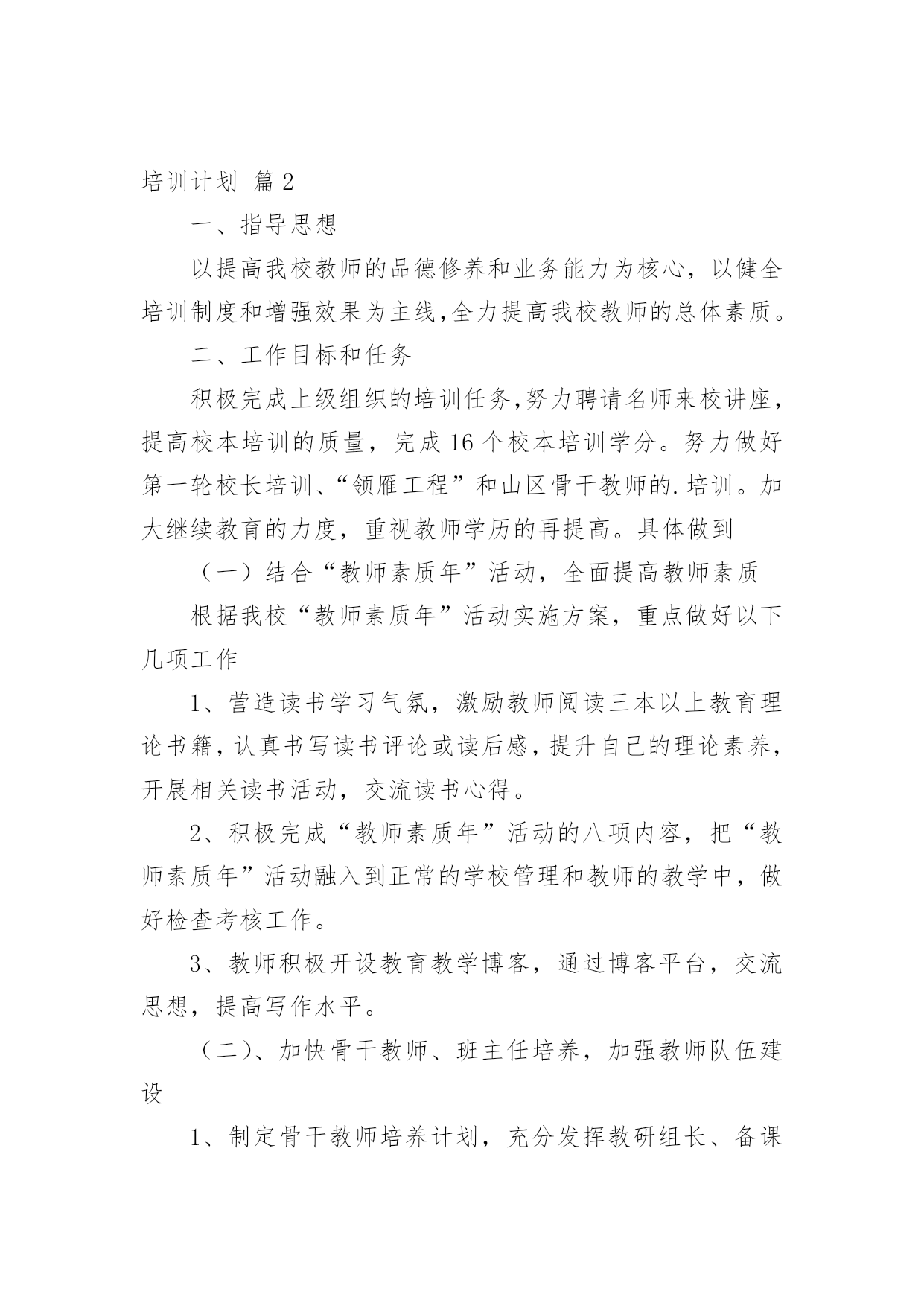 培训计划 篇2

一、指导思想

以提高我校教师的品德修养和业务能力为核心，以健全培训制度和增强效果为主线,全力提高我校教师的总体素质。

二、工作目标和任务

积极完成上级组织的培训任务,努力聘请名师来校讲座，提高校本培训的质量，完成16个校本培训学分。努力做好第一轮校长培训、“领雁工程”和山区骨干教师的.培训。加大继续教育的力度，重视教师学历的再提高。具体做到

（一）结合“教师素质年”活动，全面提高教师素质

根据我校“教师素质年”活动实施方案，重点做好以下几项工作

1、营造读书学习气氛，激励教师阅读三本以上教育理论书籍，认真书写读书评论或读后感，提升自己的理论素养，开展相关读书活动，交流读书心得。

2、积极完成“教师素质年”活动的八项内容，把“教师素质年”活动融入到正常的学校管理和教师的教学中，做好检查考核工作。

3、教师积极开设教育教学博客，通过博客平台，交流思想，提高写作水平。

（二）、加快骨干教师、班主任培养，加强教师队伍建设

1、制定骨干教师培养计划，充分发挥教研组长、备课